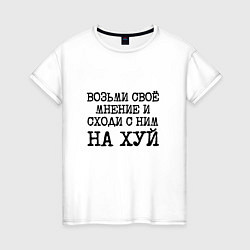 ВОЗЬМИ СВОЁ МНЕНИЕ И СХОДИ С НИМ НА ХУЙ